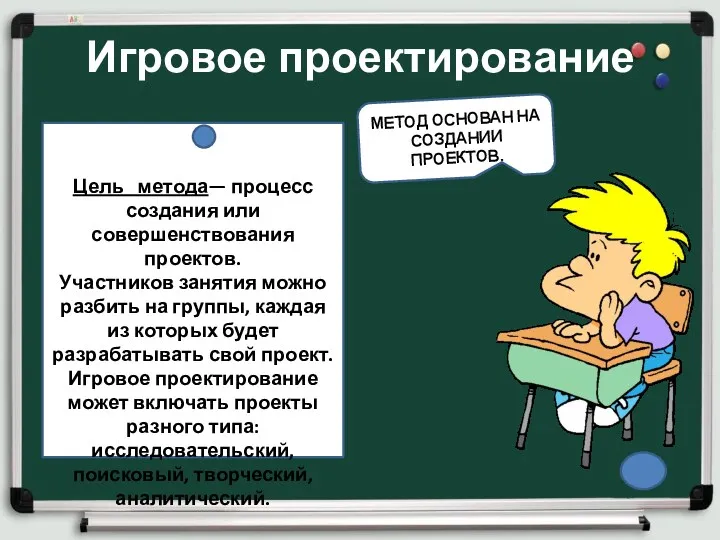 Игровое проектирование

МЕТОД ОСНОВАН НА СОЗДАНИИ ПРОЕКТОВ.

Цель метода— процесс создания или совершенствования проектов.
Участников занятия можно разбить на группы, каждая из которых будет разрабатывать свой проект. Игровое проектирование может включать проекты разного типа: исследовательский, поисковый, творческий, аналитический.